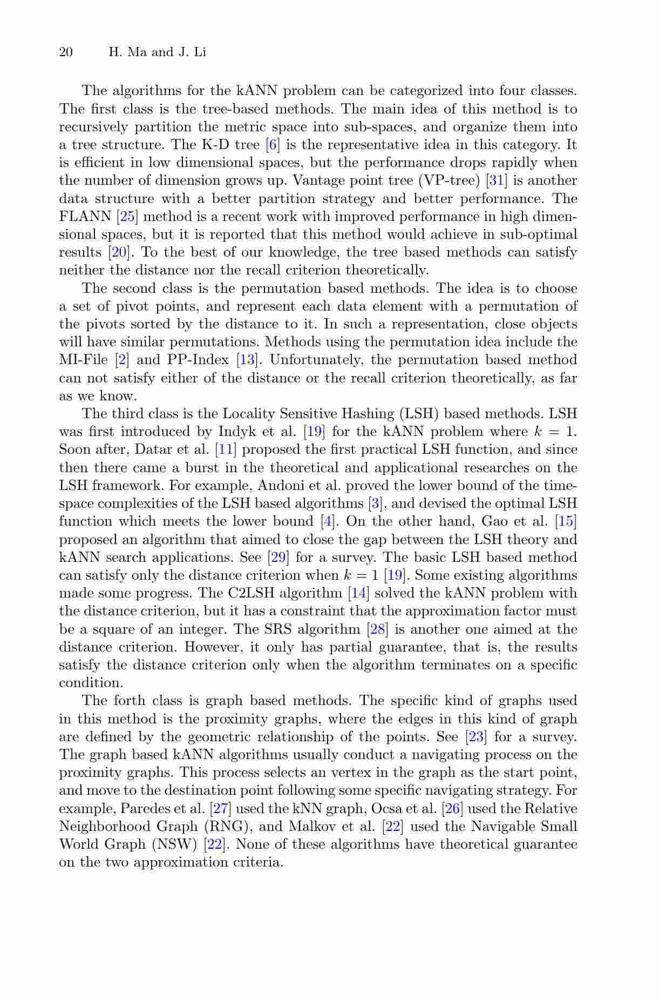 20 H. Ma and J. Li

The algorithms for the kANN problem can be categorized into four classes. The first class is the tree-based methods. The main idea of this method is to recursively partition the metric space into sub-spaces, and organize them into a tree structure. The K-D tree [6] is the representative idea in this category. It is efficient in low dimensional spaces, but the performance drops rapidly when the number of dimension grows up. Vantage point tree (VP-tree) [31] is another data structure with a better partition strategy and better performance. The FLANN [25] method is a recent work with improved performance in high dimensional spaces, but it is reported that this method would achieve in sub-optimal results [20]. To the best of our knowledge, the tree based methods can satisfy neither the distance nor the recall criterion theoretically.

The second class is the permutation based methods. The idea is to choose a set of pivot points, and represent each data element with a permutation of the pivots sorted by the distance to it. In such a representation, close objects will have similar permutations. Methods using the permutation idea include the MI-File [2] and PP-Index [13]. Unfortunately, the permutation based method can not satisfy either of the distance or the recall criterion theoretically, as far as we know.

The third class is the Locality Sensitive Hashing (LSH) based methods. LSH was first introduced by Indyk et al. [19] for the kANN problem where $k = 1$. Soon after, Datar et al. [11] proposed the first practical LSH function, and since then there came a burst in the theoretical and applicational researches on the LSH framework. For example, Andoni et al. proved the lower bound of the time-space complexities of the LSH based algorithms [3], and devised the optimal LSH function which meets the lower bound [4]. On the other hand, Gao et al. [15] proposed an algorithm that aimed to close the gap between the LSH theory and kANN search applications. See [29] for a survey. The basic LSH based method can satisfy only the distance criterion when $k = 1$ [19]. Some existing algorithms made some progress. The C2LSH algorithm [14] solved the kANN problem with the distance criterion, but it has a constraint that the approximation factor must be a square of an integer. The SRS algorithm [28] is another one aimed at the distance criterion. However, it only has partial guarantee, that is, the results satisfy the distance criterion only when the algorithm terminates on a specific condition.

The forth class is graph based methods. The specific kind of graphs used in this method is the proximity graphs, where the edges in this kind of graph are defined by the geometric relationship of the points. See [23] for a survey. The graph based kANN algorithms usually conduct a navigating process on the proximity graphs. This process selects an vertex in the graph as the start point, and move to the destination point following some specific navigating strategy. For example, Paredes et al. [27] used the kNN graph, Ocsa et al. [26] used the Relative Neighborhood Graph (RNG), and Malkov et al. [22] used the Navigable Small World Graph (NSW) [22]. None of these algorithms have theoretical guarantee on the two approximation criteria.